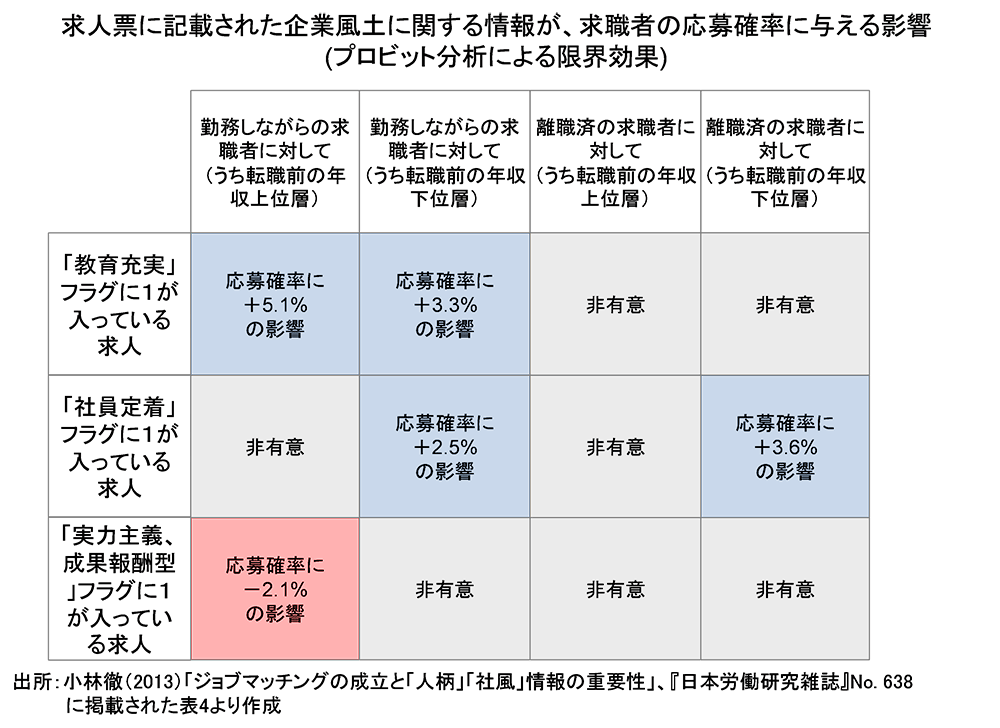 求人票に記載された企業風土に関する情報が、求職者の応募確率に与える影響
(プロビット分析による限界効果)

| | 勤務しながらの求職者に対して（うち転職前の年収上位層） | 勤務しながらの求職者に対して（うち転職前の年収下位層） | 離職済の求職者に対して（うち転職前の年収上位層） | 離職済の求職者に対して（うち転職前の年収下位層） |
|---|---|---|---|---|
| 「教育充実」フラグに1が入っている求人 | 応募確率に＋5.1%の影響 | 応募確率に＋3.3%の影響 | 非有意 | 非有意 |
| 「社員定着」フラグに1が入っている求人 | 非有意 | 応募確率に＋2.5%の影響 | 非有意 | 応募確率に＋3.6%の影響 |
| 「実力主義、成果報酬型」フラグに1が入っている求人 | 応募確率に－2.1%の影響 | 非有意 | 非有意 | 非有意 |

出所：小林徹（2013）「ジョブマッチングの成立と「人柄」「社風」情報の重要性」、『日本労働研究雑誌』No. 638に掲載された表4より作成